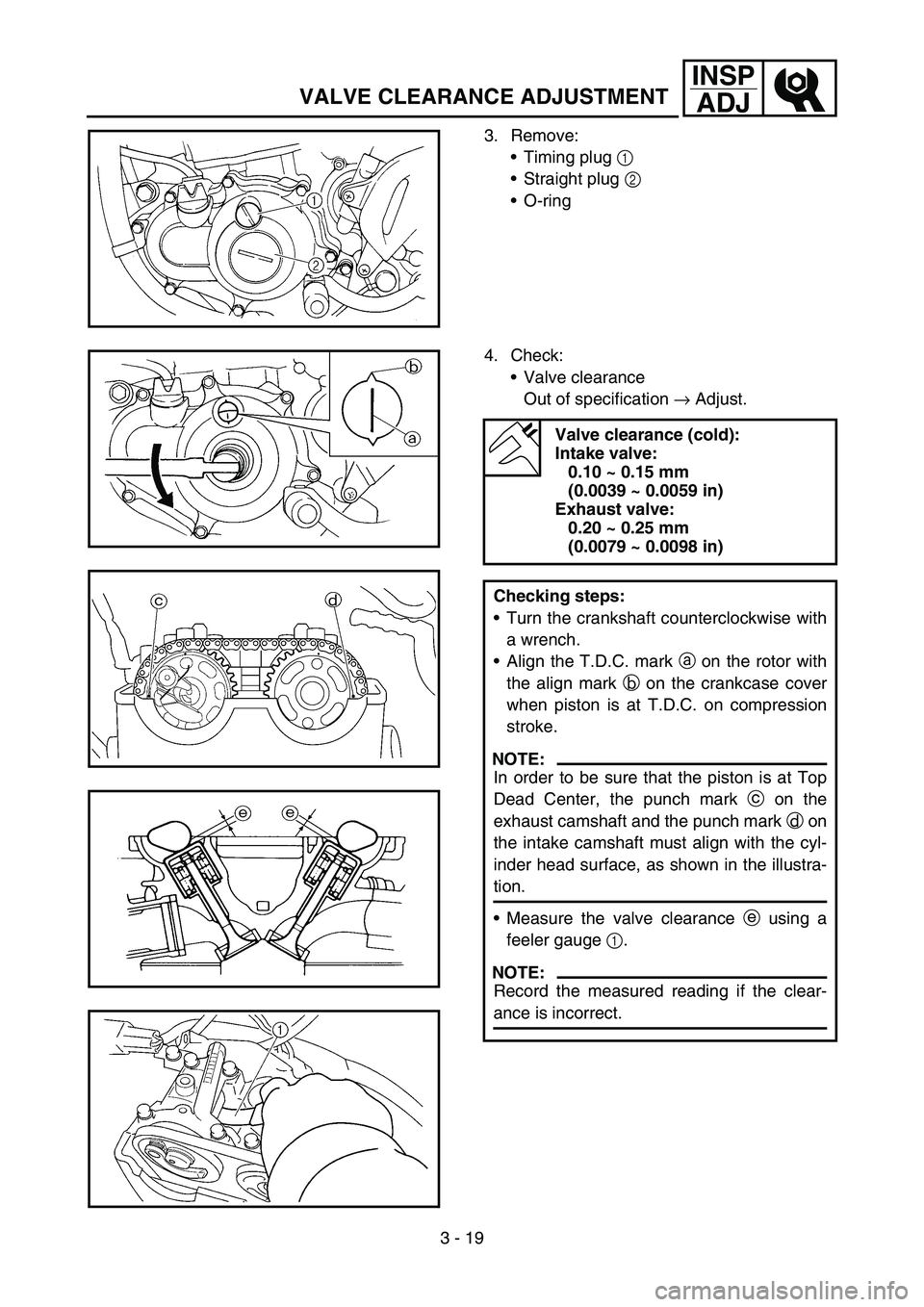 VALVE CLEARANCE ADJUSTMENT

INSP
ADJ

1
2

3. Remove:
• Timing plug ①
• Straight plug ②
• O-ring

b
a

4. Check:
• Valve clearance
Out of specification → Adjust.

Valve clearance (cold):
Intake valve:
0.10 ~ 0.15 mm
(0.0039 ~ 0.0059 in)
Exhaust valve:
0.20 ~ 0.25 mm
(0.0079 ~ 0.0098 in)

c
d

Checking steps:
• Turn the crankshaft counterclockwise with a wrench.
• Align the T.D.C. mark ⓐ on the rotor with the align mark ⓑ on the crankcase cover when piston is at T.D.C. on compression stroke.

NOTE:
In order to be sure that the piston is at Top Dead Center, the punch mark ⓒ on the exhaust camshaft and the punch mark ⓓ on the intake camshaft must align with the cylinder head surface, as shown in the illustration.

e
e

• Measure the valve clearance ⓔ using a feeler gauge ①.

NOTE:
Record the measured reading if the clearance is incorrect.

1

3 - 19

carmanualsonline.info